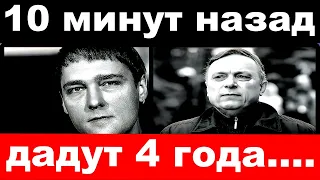 10 минут назад

дадут 4 года....